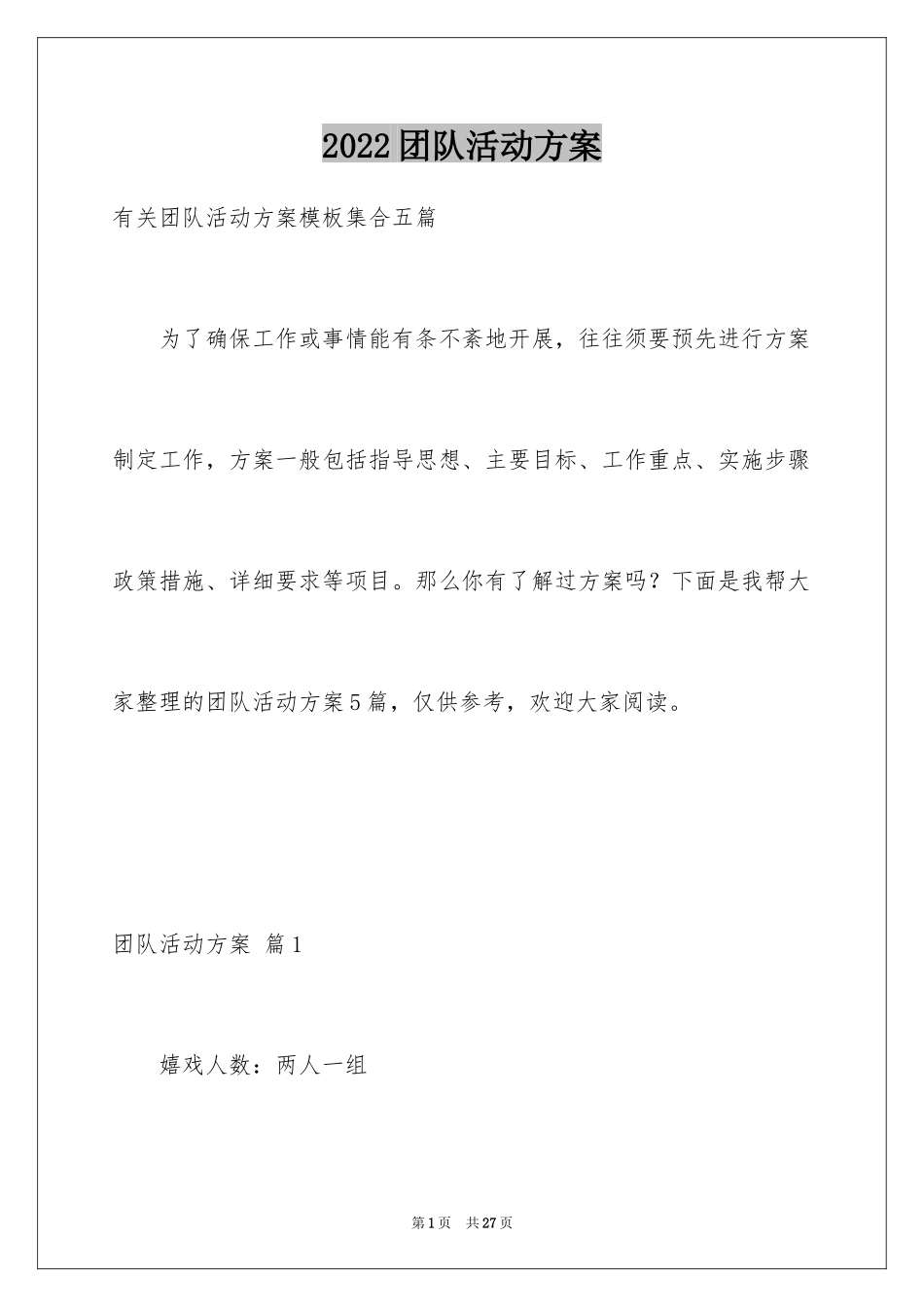 2022团队活动方案

有关团队活动方案模板集合五篇

为了确保工作或事情能有条不紊地开展，往往须要预先进行方案制定工作，方案一般包括指导思想、主要目标、工作重点、实施步骤政策措施、详细要求等项目。那么你有了解过方案吗？下面是我帮大家整理的团队活动方案5篇，仅供参考，欢迎大家阅读。

团队活动方案 篇1

嬉戏人数：两人一组

第1页 共27页